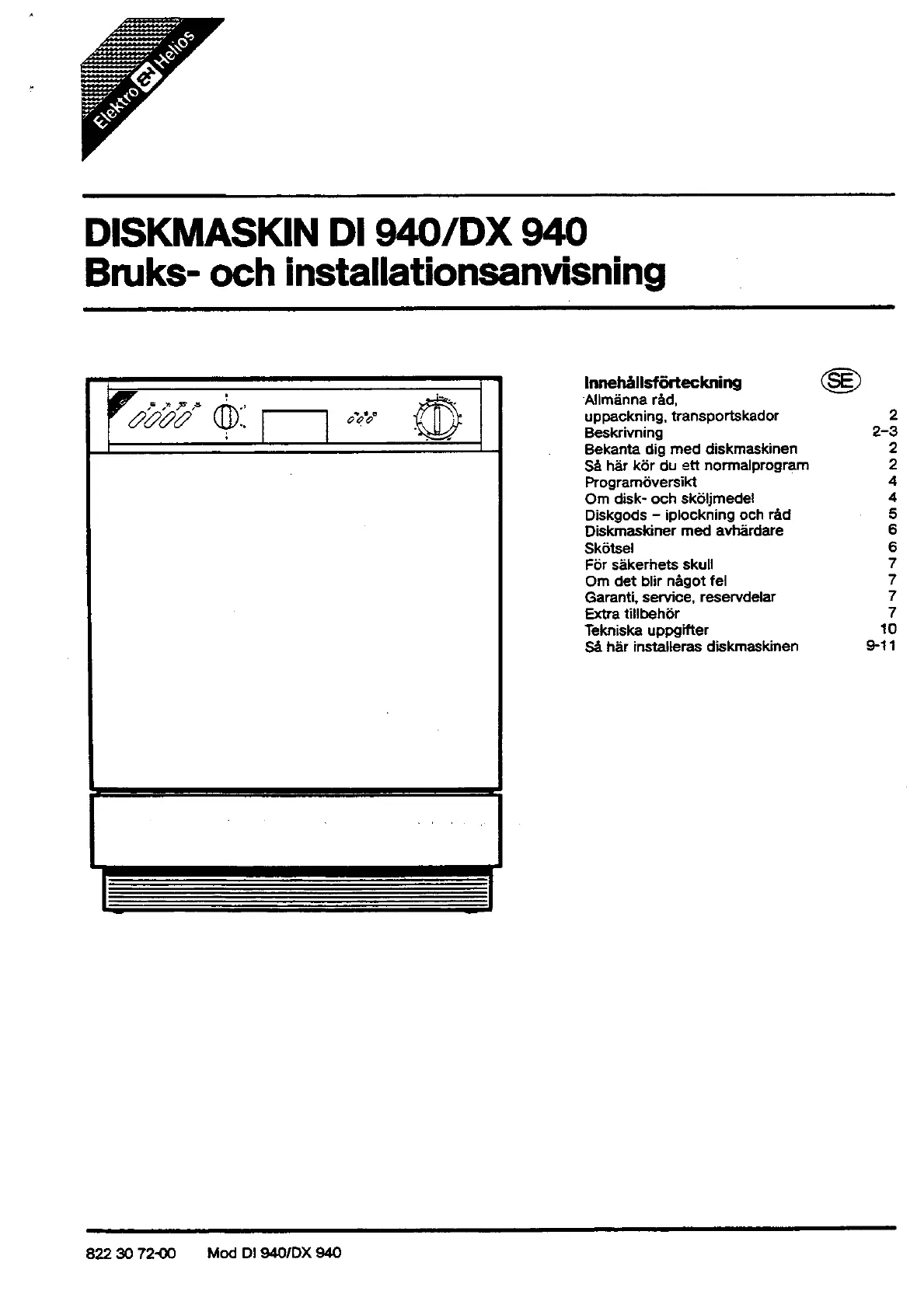 Elektro EH Helios

DISKMASKIN DI 940/DX 940
Bruks- och installationsanvisning

Innehållsförteckning SE

| | |
|---|---|
| Allmänna råd, uppackning, transportskador | 2 |
| Beskrivning | 2-3 |
| Bekanta dig med diskmaskinen | 2 |
| Så här kör du ett normalprogram | 2 |
| Programöversikt | 4 |
| Om disk- och sköljmedel | 4 |
| Diskgods – iplockning och råd | 5 |
| Diskmaskiner med avhärdare | 6 |
| Skötsel | 6 |
| För säkerhets skull | 7 |
| Om det blir något fel | 7 |
| Garanti, service, reservdelar | 7 |
| Extra tillbehör | 7 |
| Tekniska uppgifter | 10 |
| Så här installeras diskmaskinen | 9-11 |

822 30 72-00 Mod DI 940/DX 940